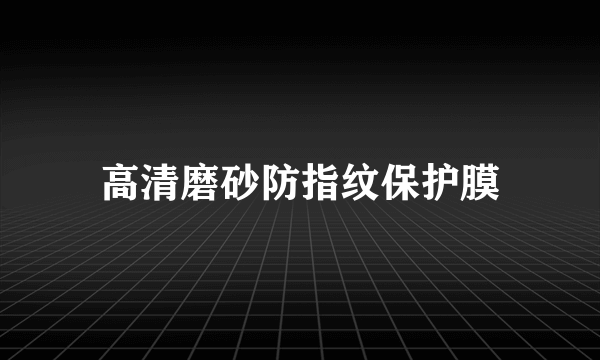 高清磨砂防指纹保护膜